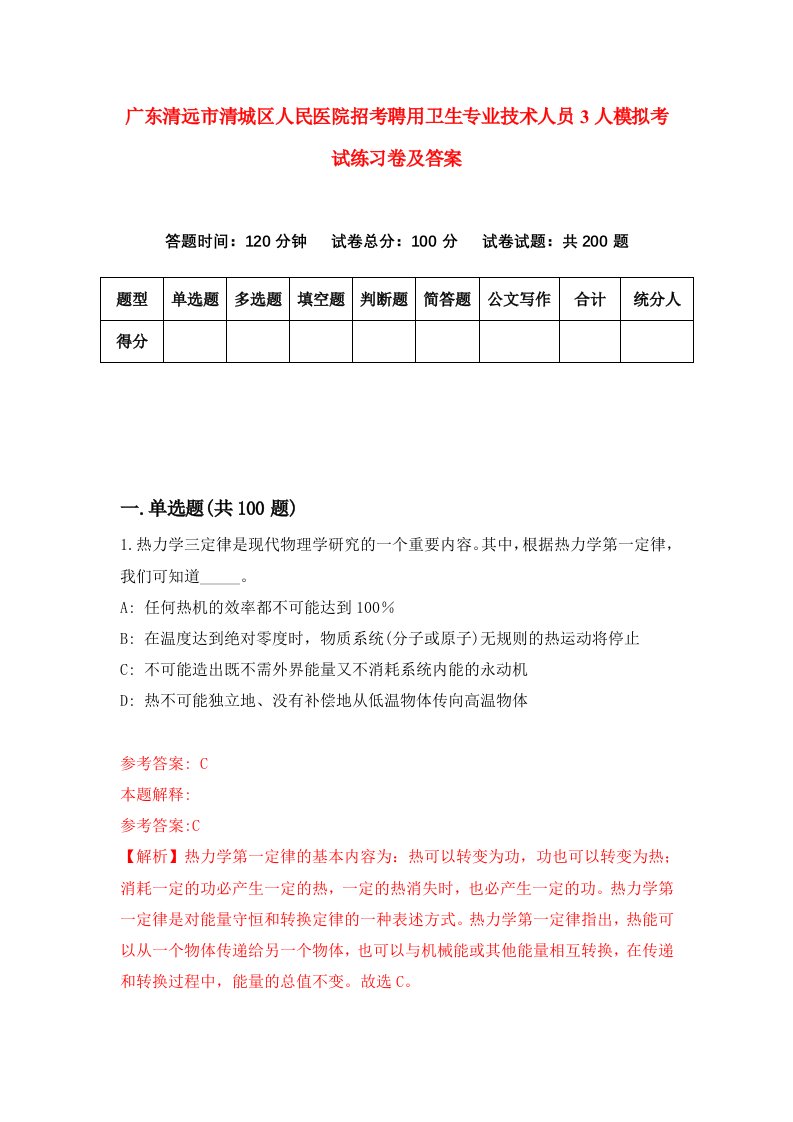 广东清远市清城区人民医院招考聘用卫生专业技术人员 3 人模拟考试练习卷及答案

答题时间：120 分钟　　试卷总分：100 分　　试卷试题：共 200 题

| 题型 | 单选题 | 多选题 | 填空题 | 判断题 | 简答题 | 公文写作 | 合计 | 统分人 |
|---|---|---|---|---|---|---|---|---|
| 得分 | | | | | | | | |

一.单选题(共 100 题)

1.热力学三定律是现代物理学研究的一个重要内容。其中，根据热力学第一定律，我们可知道_____。

A: 任何热机的效率都不可能达到 100%

B: 在温度达到绝对零度时，物质系统(分子或原子)无规则的热运动将停止

C: 不可能造出既不需外界能量又不消耗系统内能的永动机

D: 热不可能独立地、没有补偿地从低温物体传向高温物体

参考答案: C

本题解释:

参考答案:C

【解析】热力学第一定律的基本内容为：热可以转变为功，功也可以转变为热；消耗一定的功必产生一定的热，一定的热消失时，也必产生一定的功。热力学第一定律是对能量守恒和转换定律的一种表述方式。热力学第一定律指出，热能可以从一个物体传递给另一个物体，也可以与机械能或其他能量相互转换，在传递和转换过程中，能量的总值不变。故选 C。